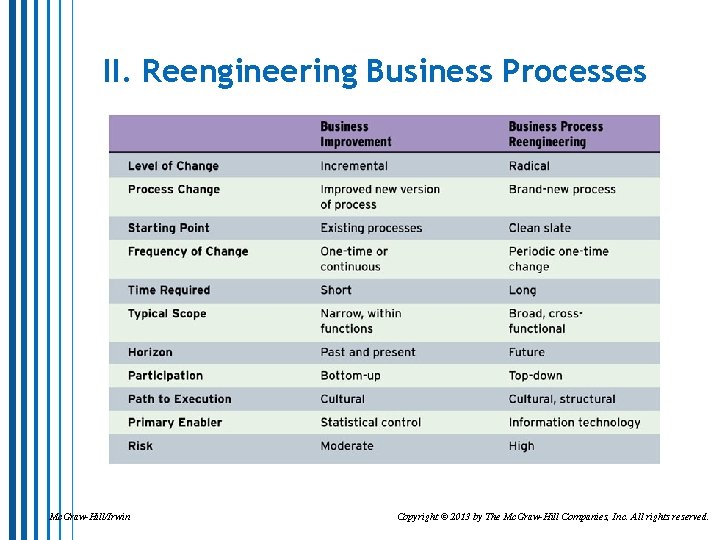 II. Reengineering Business Processes

|  | Business Improvement | Business Process Reengineering |
|---|---|---|
| Level of Change | Incremental | Radical |
| Process Change | Improved new version of process | Brand-new process |
| Starting Point | Existing processes | Clean slate |
| Frequency of Change | One-time or continuous | Periodic one-time change |
| Time Required | Short | Long |
| Typical Scope | Narrow, within functions | Broad, cross-functional |
| Horizon | Past and present | Future |
| Participation | Bottom-up | Top-down |
| Path to Execution | Cultural | Cultural, structural |
| Primary Enabler | Statistical control | Information technology |
| Risk | Moderate | High |

McGraw-Hill/Irwin

Copyright © 2013 by The McGraw-Hill Companies, Inc. All rights reserved.